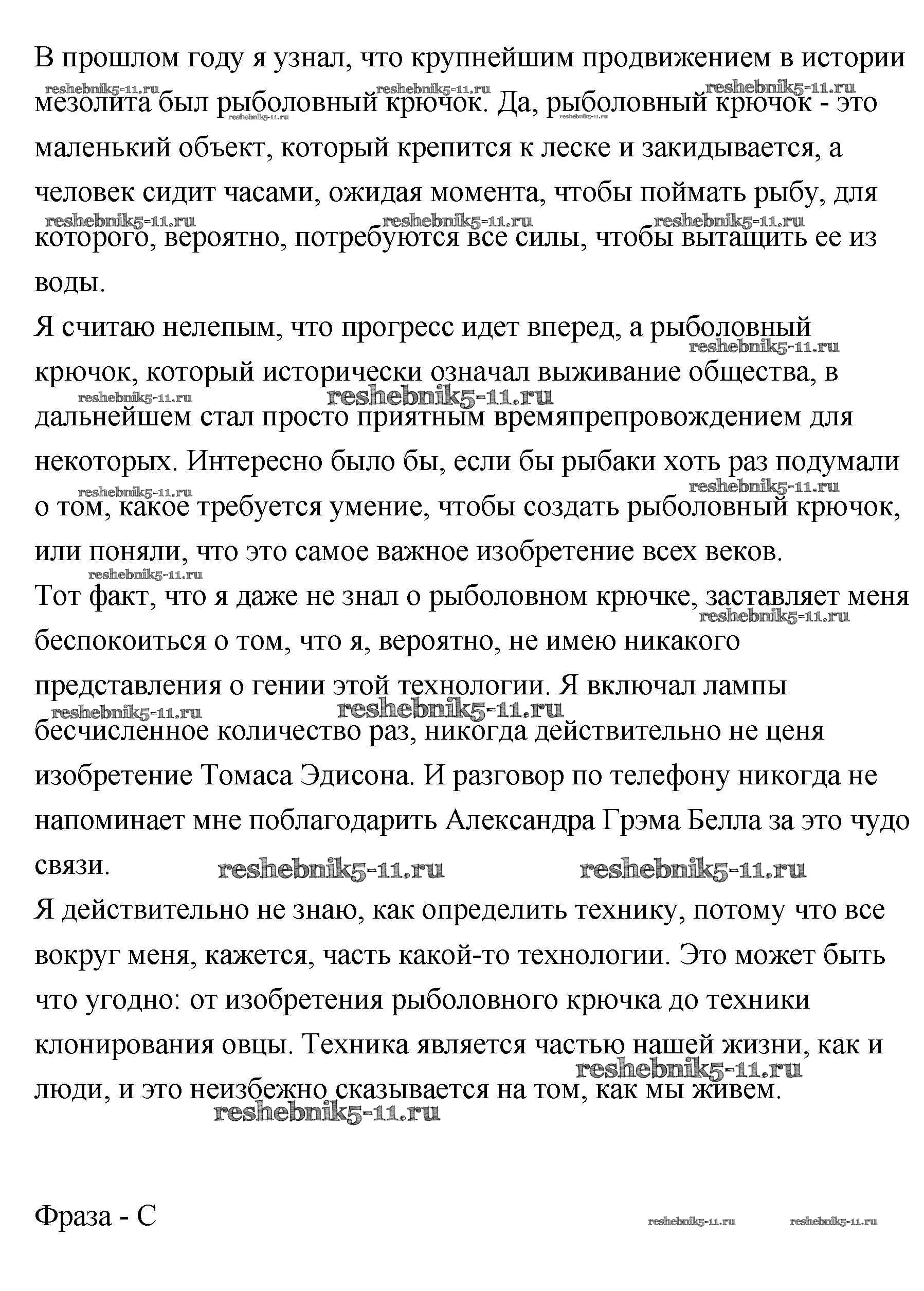 В прошлом году я узнал, что крупнейшим продвижением в истории мезолита был рыболовный крючок. Да, рыболовный крючок - это маленький объект, который крепится к леске и закидывается, а человек сидит часами, ожидая момента, чтобы поймать рыбу, для которого, вероятно, потребуются все силы, чтобы вытащить ее из воды.

Я считаю нелепым, что прогресс идет вперед, а рыболовный крючок, который исторически означал выживание общества, в дальнейшем стал просто приятным времяпрепровождением для некоторых. Интересно было бы, если бы рыбаки хоть раз подумали о том, какое требуется умение, чтобы создать рыболовный крючок, или поняли, что это самое важное изобретение всех веков.

Тот факт, что я даже не знал о рыболовном крючке, заставляет меня беспокоиться о том, что я, вероятно, не имею никакого представления о гении этой технологии. Я включал лампы бесчисленное количество раз, никогда действительно не ценя изобретение Томаса Эдисона. И разговор по телефону никогда не напоминает мне поблагодарить Александра Грэма Белла за это чудо связи.

Я действительно не знаю, как определить технику, потому что все вокруг меня, кажется, часть какой-то технологии. Это может быть что угодно: от изобретения рыболовного крючка до техники клонирования овцы. Техника является частью нашей жизни, как и люди, и это неизбежно сказывается на том, как мы живем.

Фраза - С

reshebnik5-11.ru